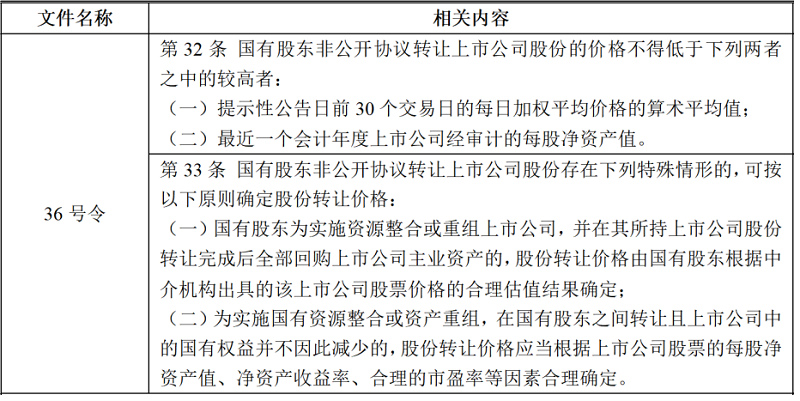 | 文件名称 | 相关内容 |
|---|---|
| 36 号令 | 第 32 条 国有股东非公开协议转让上市公司股份的价格不得低于下列两者之中的较高者：<br>（一）提示性公告日前 30 个交易日的每日加权平均价格的算术平均值；<br>（二）最近一个会计年度上市公司经审计的每股净资产值。 |
| | 第 33 条 国有股东非公开协议转让上市公司股份存在下列特殊情形的，可按以下原则确定股份转让价格：<br>（一）国有股东为实施资源整合或重组上市公司，并在其所持上市公司股份转让完成后全部回购上市公司主业资产的，股份转让价格由国有股东根据中介机构出具的该上市公司股票价格的合理估值结果确定；<br>（二）为实施国有资源整合或资产重组，在国有股东之间转让且上市公司中的国有权益并不因此减少的，股份转让价格应当根据上市公司股票的每股净资产值、净资产收益率、合理的市盈率等因素合理确定。 |